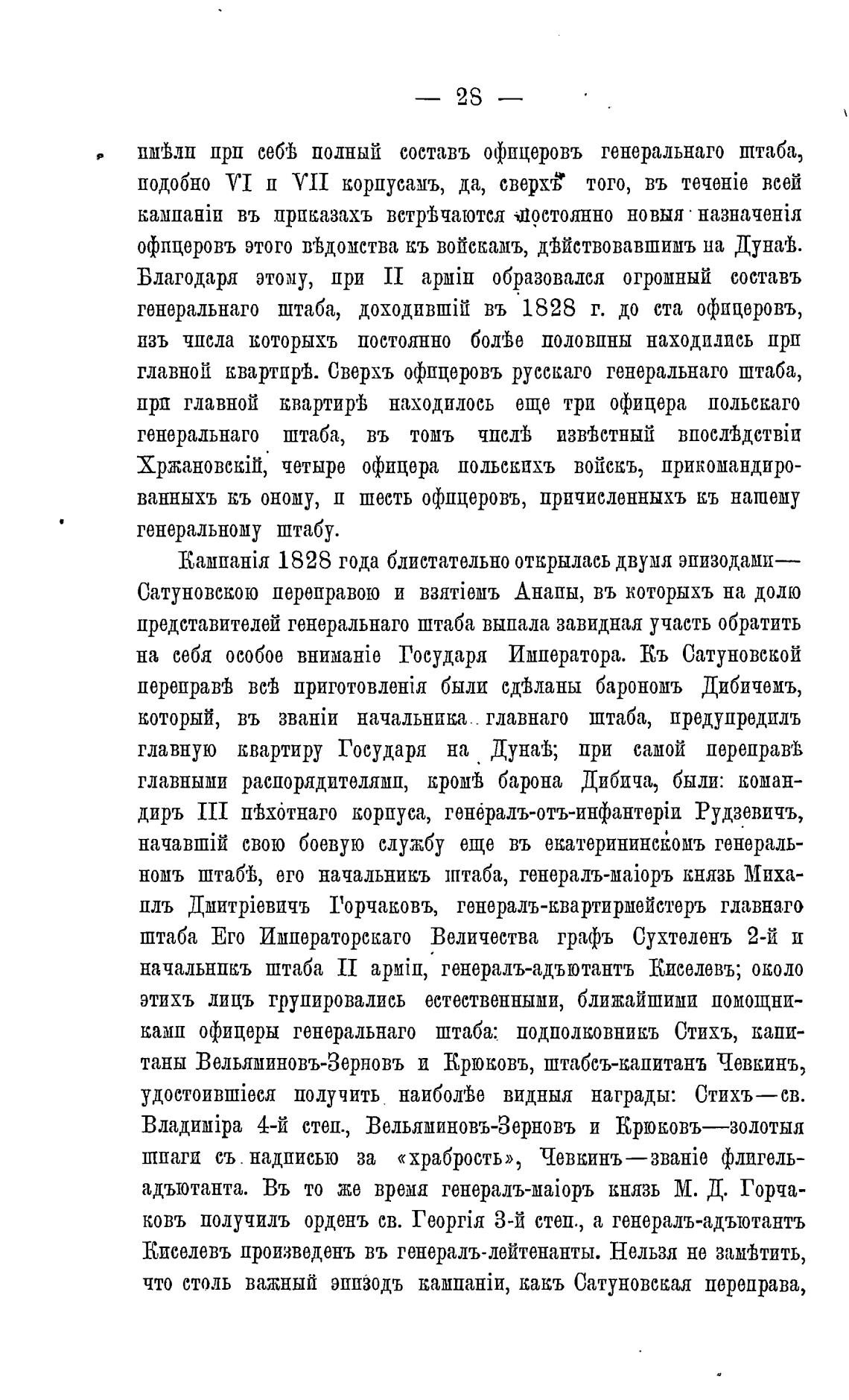 — 28 —

имѣли при себѣ полный составъ офицеровъ генеральнаго штаба, подобно VI и VII корпусамъ, да, сверхъ того, въ теченіе всей кампаніи въ приказахъ встрѣчаются постоянно новыя назначенія офицеровъ этого вѣдомства къ войскамъ, дѣйствовавшимъ на Дунаѣ. Благодаря этому, при II арміи образовался огромный составъ генеральнаго штаба, доходившій въ 1828 г. до ста офицеровъ, изъ числа которыхъ постоянно болѣе половины находились при главной квартирѣ. Сверхъ офицеровъ русскаго генеральнаго штаба, при главной квартирѣ находилось еще три офицера польскаго генеральнаго штаба, въ томъ числѣ извѣстный впослѣдствіи Хржановскій, четыре офицера польскихъ войскъ, прикомандированныхъ къ оному, и шесть офицеровъ, причисленныхъ къ нашему генеральному штабу.

Кампанія 1828 года блистательно открылась двумя эпизодами— Сатуновскою переправою и взятіемъ Анапы, въ которыхъ на долю представителей генеральнаго штаба выпала завидная участь обратить на себя особое вниманіе Государя Императора. Къ Сатуновской переправѣ всѣ приготовленія были сдѣланы барономъ Дибичемъ, который, въ званіи начальника главнаго штаба, предупредилъ главную квартиру Государя на Дунаѣ; при самой переправѣ главными распорядителями, кромѣ барона Дибича, были: командиръ III пѣхотнаго корпуса, генералъ-отъ-инфантеріи Рудзевичъ, начавшій свою боевую службу еще въ екатерининскомъ генеральномъ штабѣ, его начальникъ штаба, генералъ-маіоръ князь Михаилъ Дмитріевичъ Горчаковъ, генералъ-квартирмейстеръ главнаго штаба Его Императорскаго Величества графъ Сухтеленъ 2-й и начальникъ штаба II арміи, генералъ-адъютантъ Киселевъ; около этихъ лицъ групировались естественными, ближайшими помощниками офицеры генеральнаго штаба: подполковникъ Стихъ, капитаны Вельяминовъ-Зерновъ и Крюковъ, штабсъ-капитанъ Чевкинъ, удостоившіеся получить наиболѣе видныя награды: Стихъ—св. Владиміра 4-й степ., Вельяминовъ-Зерновъ и Крюковъ—золотыя шпаги съ надписью за «храбрость», Чевкинъ—званіе флигель-адъютанта. Въ то же время генералъ-маіоръ князь М. Д. Горчаковъ получилъ орденъ св. Георгія 3-й степ., а генералъ-адъютантъ Киселевъ произведенъ въ генералъ-лейтенанты. Нельзя не замѣтить, что столь важный эпизодъ кампаніи, какъ Сатуновская переправа,